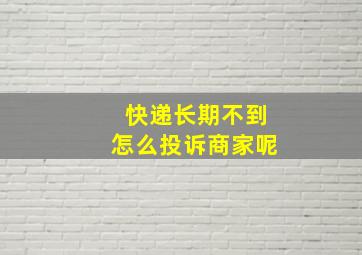 快递长期不到
怎么投诉商家呢